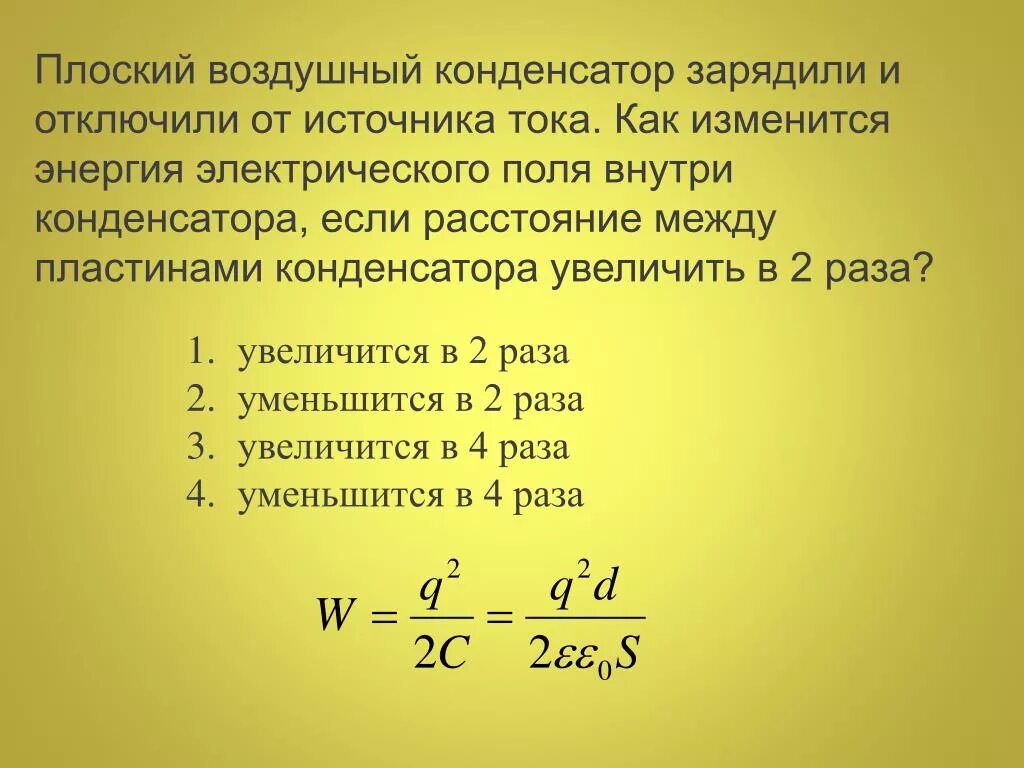 Плоский воздушный конденсатор зарядили и отключили от источника тока. Как изменится энергия электрического поля внутри конденсатора, если расстояние между пластинами конденсатора увеличить в 2 раза?

1. увеличится в 2 раза
2. уменьшится в 2 раза
3. увеличится в 4 раза
4. уменьшится в 4 раза

$W = \frac{q^2}{2C} = \frac{q^2 d}{2\varepsilon\varepsilon_0 S}$